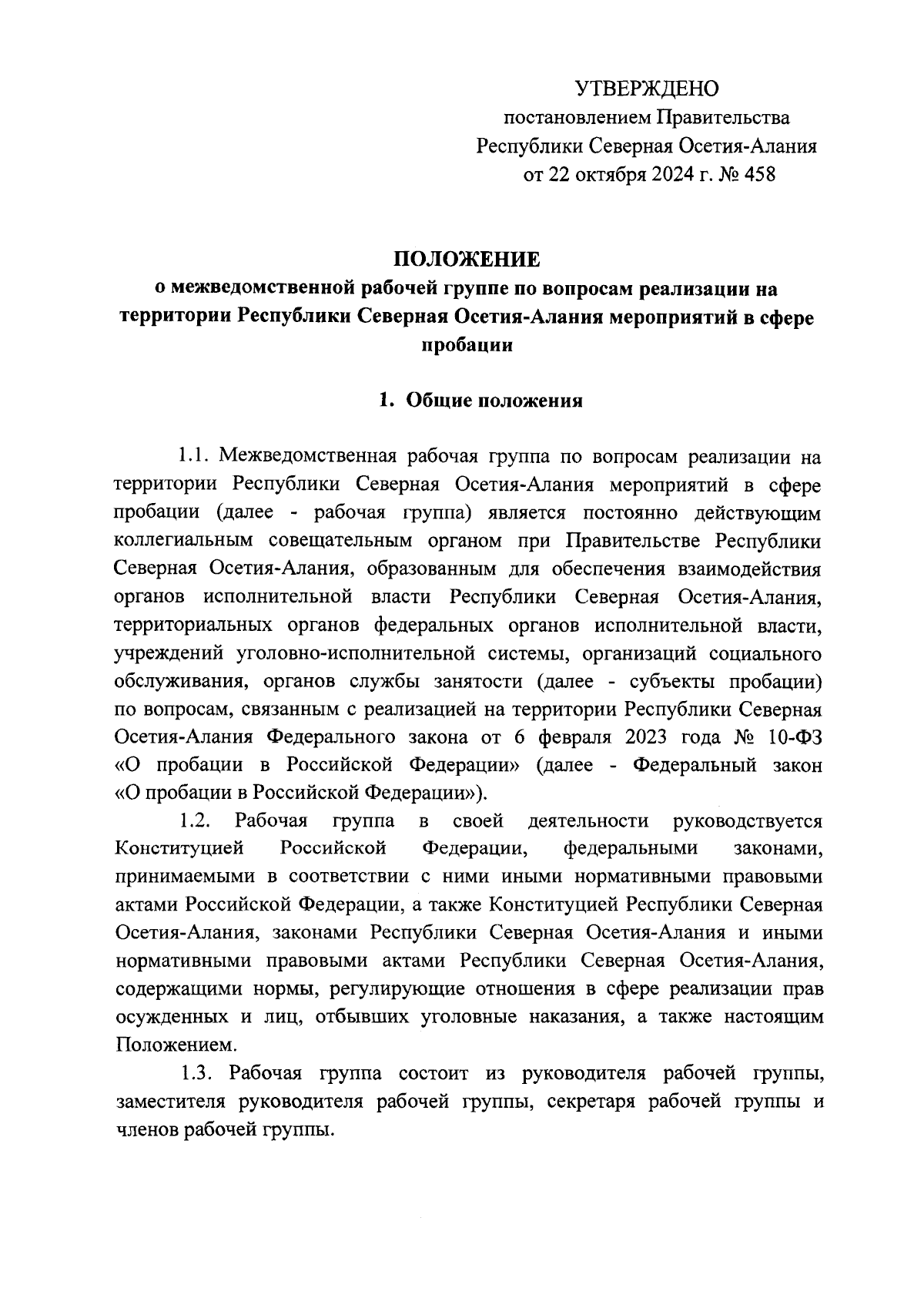 УТВЕРЖДЕНО
постановлением Правительства
Республики Северная Осетия-Алания
от 22 октября 2024 г. № 458

ПОЛОЖЕНИЕ
о межведомственной рабочей группе по вопросам реализации на территории Республики Северная Осетия-Алания мероприятий в сфере пробации

1. Общие положения

1.1. Межведомственная рабочая группа по вопросам реализации на территории Республики Северная Осетия-Алания мероприятий в сфере пробации (далее - рабочая группа) является постоянно действующим коллегиальным совещательным органом при Правительстве Республики Северная Осетия-Алания, образованным для обеспечения взаимодействия органов исполнительной власти Республики Северная Осетия-Алания, территориальных органов федеральных органов исполнительной власти, учреждений уголовно-исполнительной системы, организаций социального обслуживания, органов службы занятости (далее - субъекты пробации) по вопросам, связанным с реализацией на территории Республики Северная Осетия-Алания Федерального закона от 6 февраля 2023 года № 10-ФЗ «О пробации в Российской Федерации» (далее - Федеральный закон «О пробации в Российской Федерации»).

1.2. Рабочая группа в своей деятельности руководствуется Конституцией Российской Федерации, федеральными законами, принимаемыми в соответствии с ними иными нормативными правовыми актами Российской Федерации, а также Конституцией Республики Северная Осетия-Алания, законами Республики Северная Осетия-Алания и иными нормативными правовыми актами Республики Северная Осетия-Алания, содержащими нормы, регулирующие отношения в сфере реализации прав осужденных и лиц, отбывших уголовные наказания, а также настоящим Положением.

1.3. Рабочая группа состоит из руководителя рабочей группы, заместителя руководителя рабочей группы, секретаря рабочей группы и членов рабочей группы.